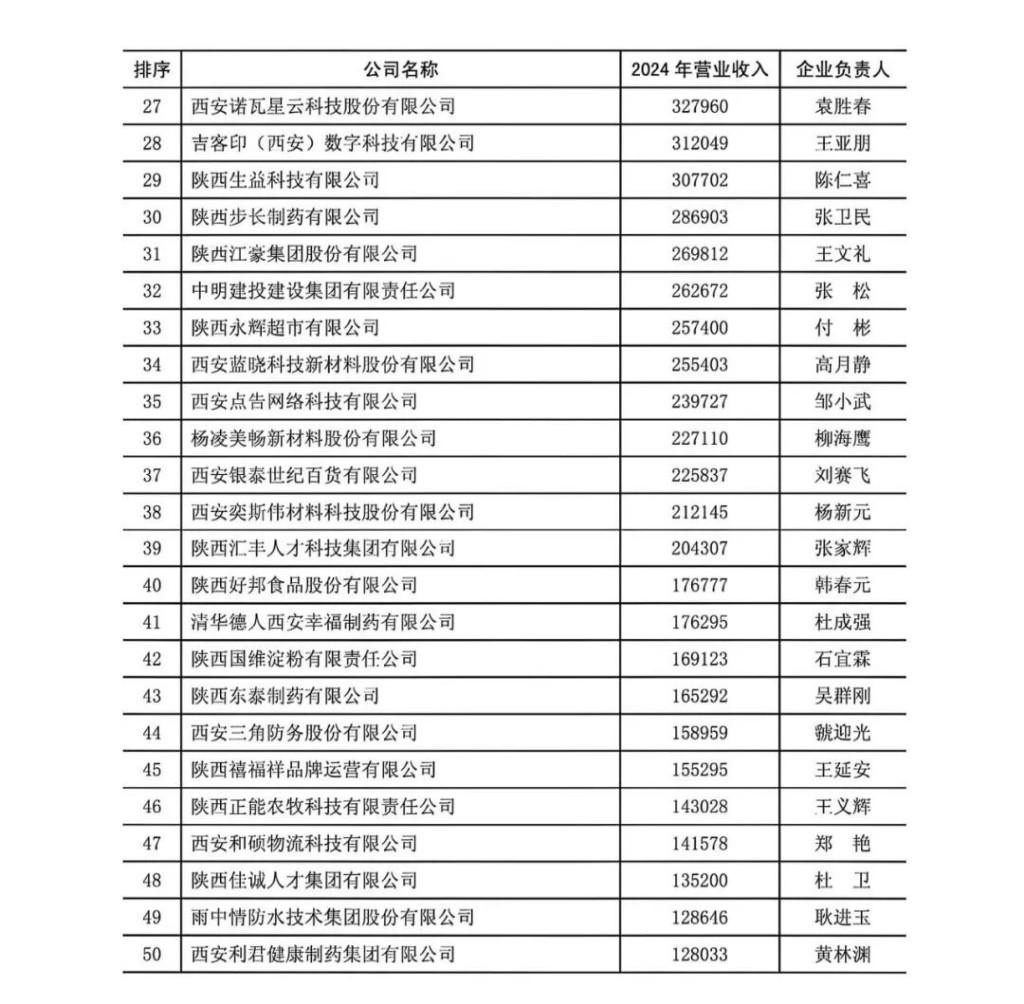 | 排序 | 公司名称 | 2024 年营业收入 | 企业负责人 |
|---|---|---|---|
| 27 | 西安诺瓦星云科技股份有限公司 | 327960 | 袁胜春 |
| 28 | 吉客印（西安）数字科技有限公司 | 312049 | 王亚朋 |
| 29 | 陕西生益科技有限公司 | 307702 | 陈仁喜 |
| 30 | 陕西步长制药有限公司 | 286903 | 张卫民 |
| 31 | 陕西江豪集团股份有限公司 | 269812 | 王文礼 |
| 32 | 中明建投建设集团有限责任公司 | 262672 | 张　松 |
| 33 | 陕西永辉超市有限公司 | 257400 | 付　彬 |
| 34 | 西安蓝晓科技新材料股份有限公司 | 255403 | 高月静 |
| 35 | 西安点告网络科技有限公司 | 239727 | 邹小武 |
| 36 | 杨凌美畅新材料股份有限公司 | 227110 | 柳海鹰 |
| 37 | 西安银泰世纪百货有限公司 | 225837 | 刘赛飞 |
| 38 | 西安奕斯伟材料科技股份有限公司 | 212145 | 杨新元 |
| 39 | 陕西汇丰人才科技集团有限公司 | 204307 | 张家辉 |
| 40 | 陕西好邦食品股份有限公司 | 176777 | 韩春元 |
| 41 | 清华德人西安幸福制药有限公司 | 176295 | 杜成强 |
| 42 | 陕西国维淀粉有限责任公司 | 169123 | 石宜霖 |
| 43 | 陕西东泰制药有限公司 | 165292 | 吴群刚 |
| 44 | 西安三角防务股份有限公司 | 158959 | 虢迎光 |
| 45 | 陕西禧福祥品牌运营有限公司 | 155295 | 王延安 |
| 46 | 陕西正能农牧科技有限责任公司 | 143028 | 王义辉 |
| 47 | 西安和硕物流科技有限公司 | 141578 | 郑　艳 |
| 48 | 陕西佳诚人才集团有限公司 | 135200 | 杜　卫 |
| 49 | 雨中情防水技术集团股份有限公司 | 128646 | 耿进玉 |
| 50 | 西安利君健康制药集团有限公司 | 128033 | 黄林渊 |